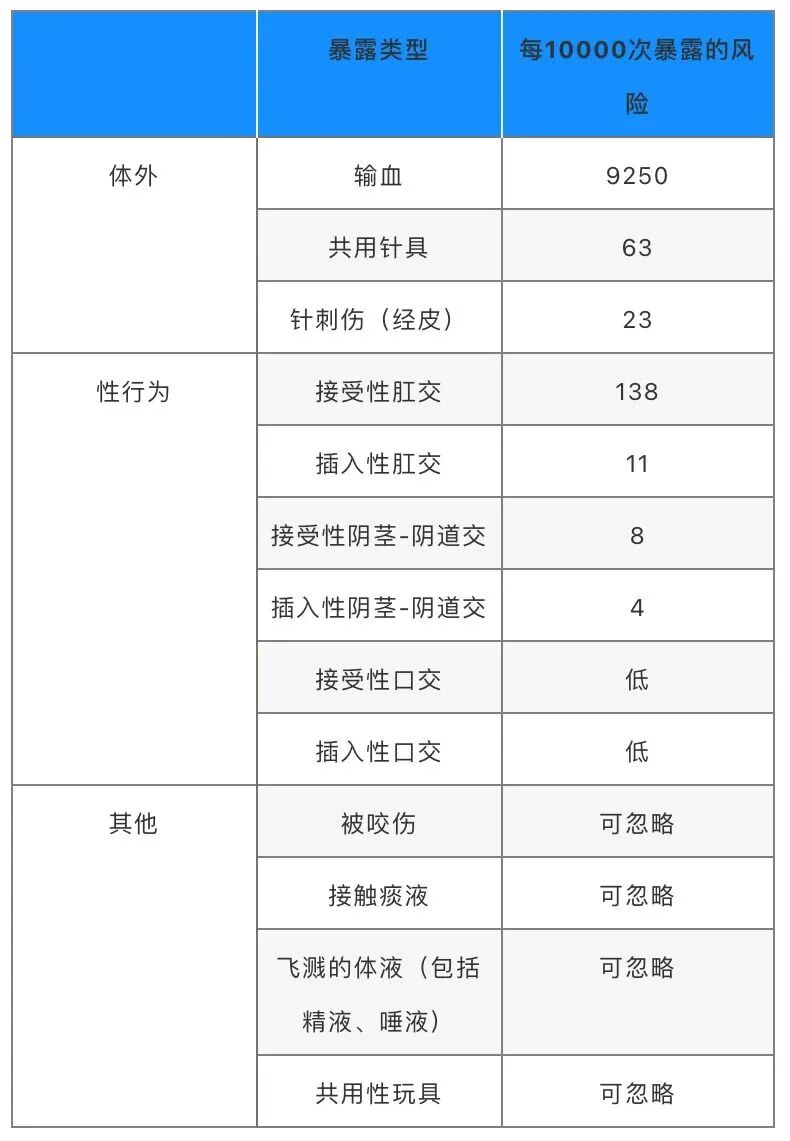 |  | 暴露类型 | 每10000次暴露的风险 |
|---|---|---|
| 体外 | 输血 | 9250 |
|  | 共用针具 | 63 |
|  | 针刺伤（经皮） | 23 |
| 性行为 | 接受性肛交 | 138 |
|  | 插入性肛交 | 11 |
|  | 接受性阴茎-阴道交 | 8 |
|  | 插入性阴茎-阴道交 | 4 |
|  | 接受性口交 | 低 |
|  | 插入性口交 | 低 |
| 其他 | 被咬伤 | 可忽略 |
|  | 接触痰液 | 可忽略 |
|  | 飞溅的体液（包括精液、唾液） | 可忽略 |
|  | 共用性玩具 | 可忽略 |